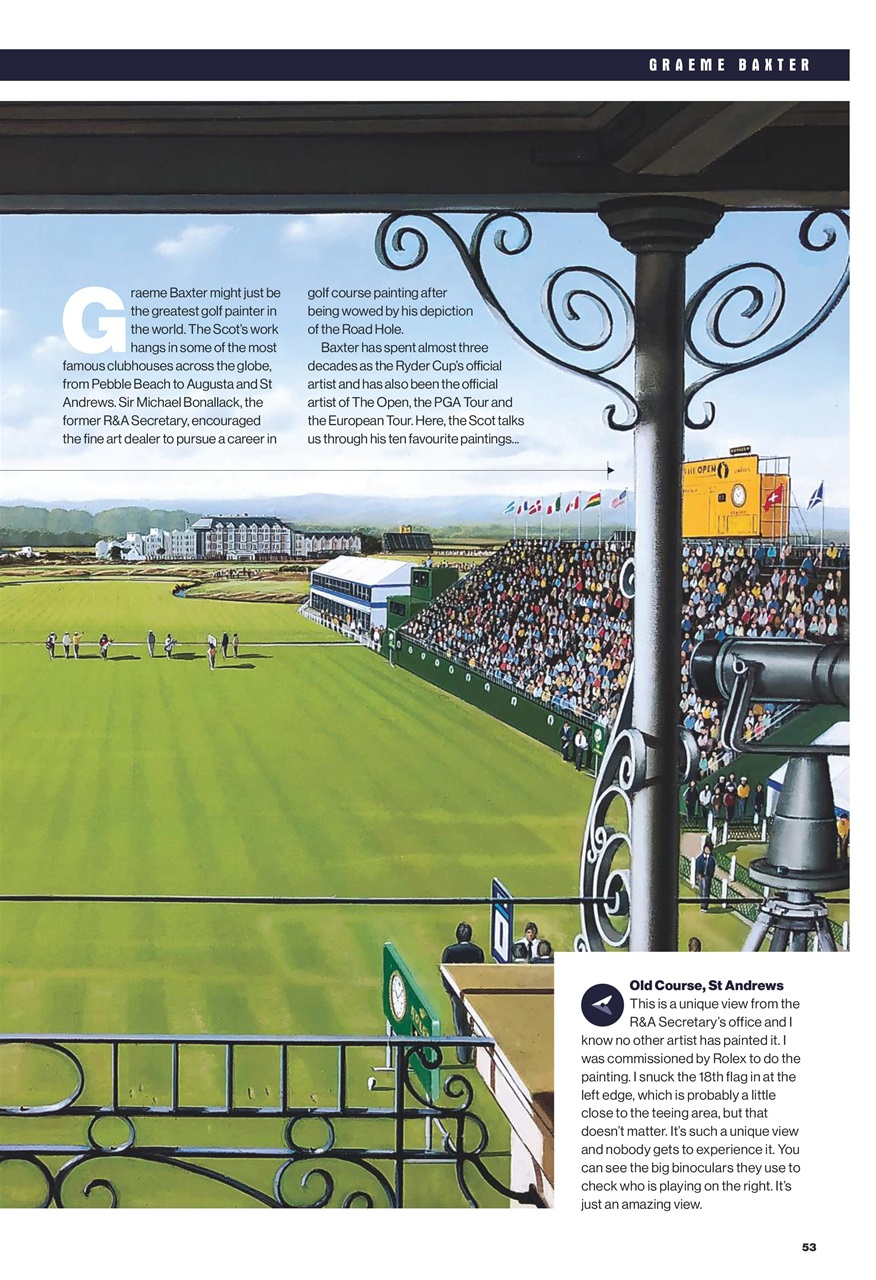 GRAEME BAXTER

Graeme Baxter might just be the greatest golf painter in the world. The Scot's work hangs in some of the most famous clubhouses across the globe, from Pebble Beach to Augusta and St Andrews. Sir Michael Bonallack, the former R&A Secretary, encouraged the fine art dealer to pursue a career in golf course painting after being wowed by his depiction of the Road Hole.

Baxter has spent almost three decades as the Ryder Cup's official artist and has also been the official artist of The Open, the PGA Tour and the European Tour. Here, the Scot talks us through his ten favourite paintings...

THE OPEN

Old Course, St Andrews
This is a unique view from the R&A Secretary's office and I know no other artist has painted it. I was commissioned by Rolex to do the painting. I snuck the 18th flag in at the left edge, which is probably a little close to the teeing area, but that doesn't matter. It's such a unique view and nobody gets to experience it. You can see the big binoculars they use to check who is playing on the right. It's just an amazing view.

53